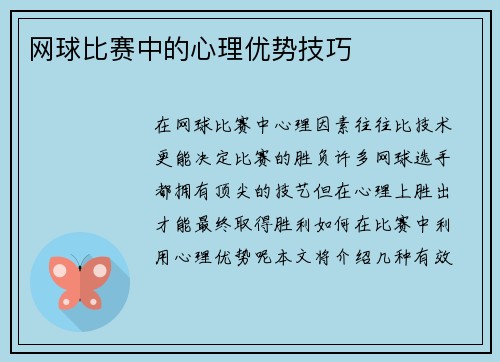 网球比赛中的心理优势技巧

在网球比赛中心理因素往往比技术更能决定比赛的胜负许多网球选手都拥有顶尖的技艺但在心理上胜出才能最终取得胜利如何在比赛中利用心理优势呢本文将介绍几种有效